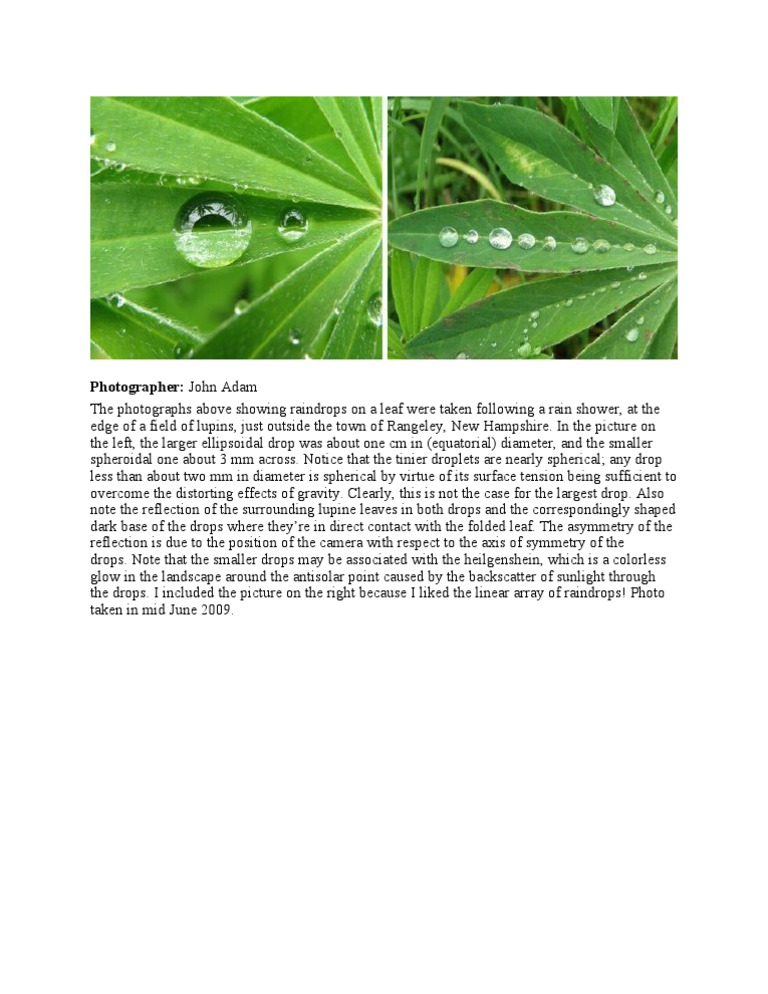 **Photographer:** John Adam

The photographs above showing raindrops on a leaf were taken following a rain shower, at the edge of a field of lupins, just outside the town of Rangeley, New Hampshire. In the picture on the left, the larger ellipsoidal drop was about one cm in (equatorial) diameter, and the smaller spheroidal one about 3 mm across. Notice that the tinier droplets are nearly spherical; any drop less than about two mm in diameter is spherical by virtue of its surface tension being sufficient to overcome the distorting effects of gravity. Clearly, this is not the case for the largest drop. Also note the reflection of the surrounding lupine leaves in both drops and the correspondingly shaped dark base of the drops where they're in direct contact with the folded leaf. The asymmetry of the reflection is due to the position of the camera with respect to the axis of symmetry of the drops. Note that the smaller drops may be associated with the heilgenshein, which is a colorless glow in the landscape around the antisolar point caused by the backscatter of sunlight through the drops. I included the picture on the right because I liked the linear array of raindrops! Photo taken in mid June 2009.